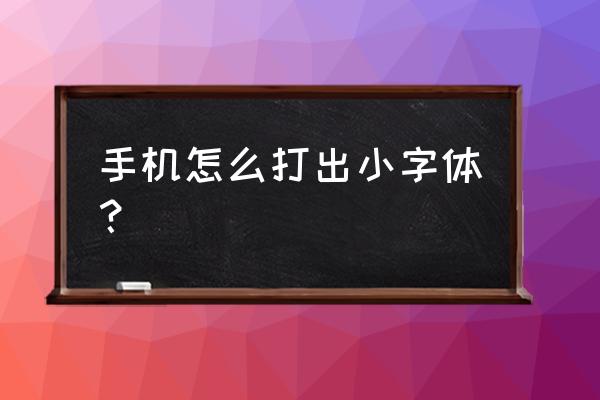 手机怎么打出小字体？